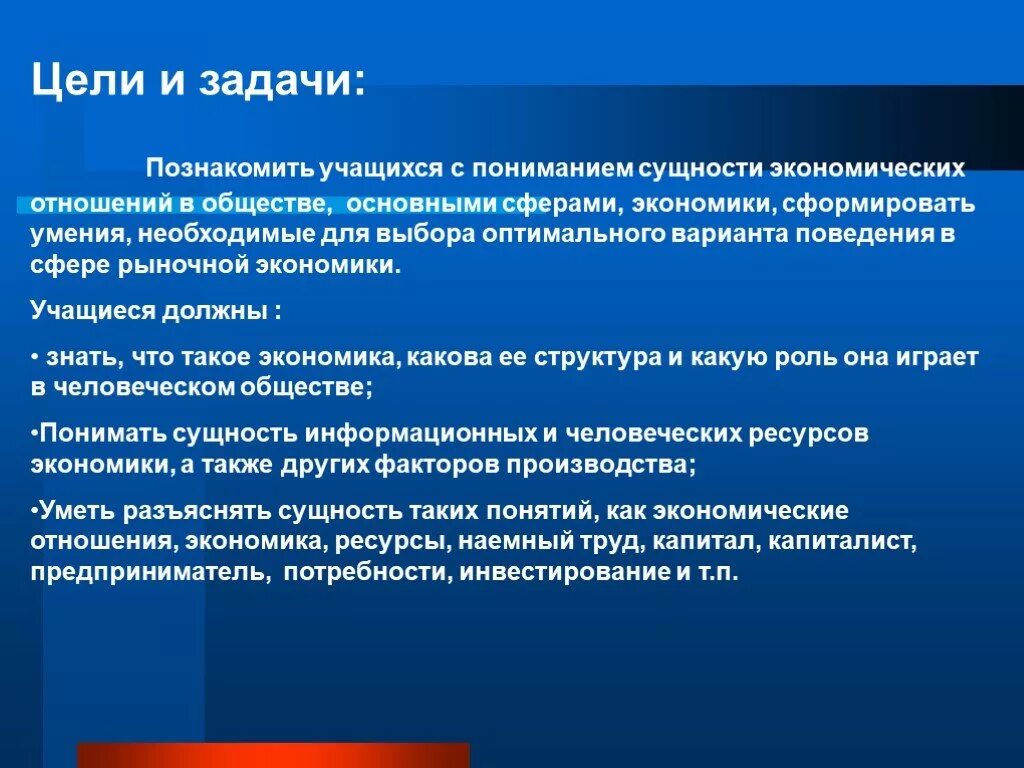 Цели и задачи:

Познакомить учащихся с пониманием сущности экономических отношений в обществе, основными сферами, экономики, сформировать умения, необходимые для выбора оптимального варианта поведения в сфере рыночной экономики.

Учащиеся должны :

• знать, что такое экономика, какова ее структура и какую роль она играет в человеческом обществе;

•Понимать сущность информационных и человеческих ресурсов экономики, а также других факторов производства;

•Уметь разъяснять сущность таких понятий, как экономические отношения, экономика, ресурсы, наемный труд, капитал, капиталист, предприниматель, потребности, инвестирование и т.п.